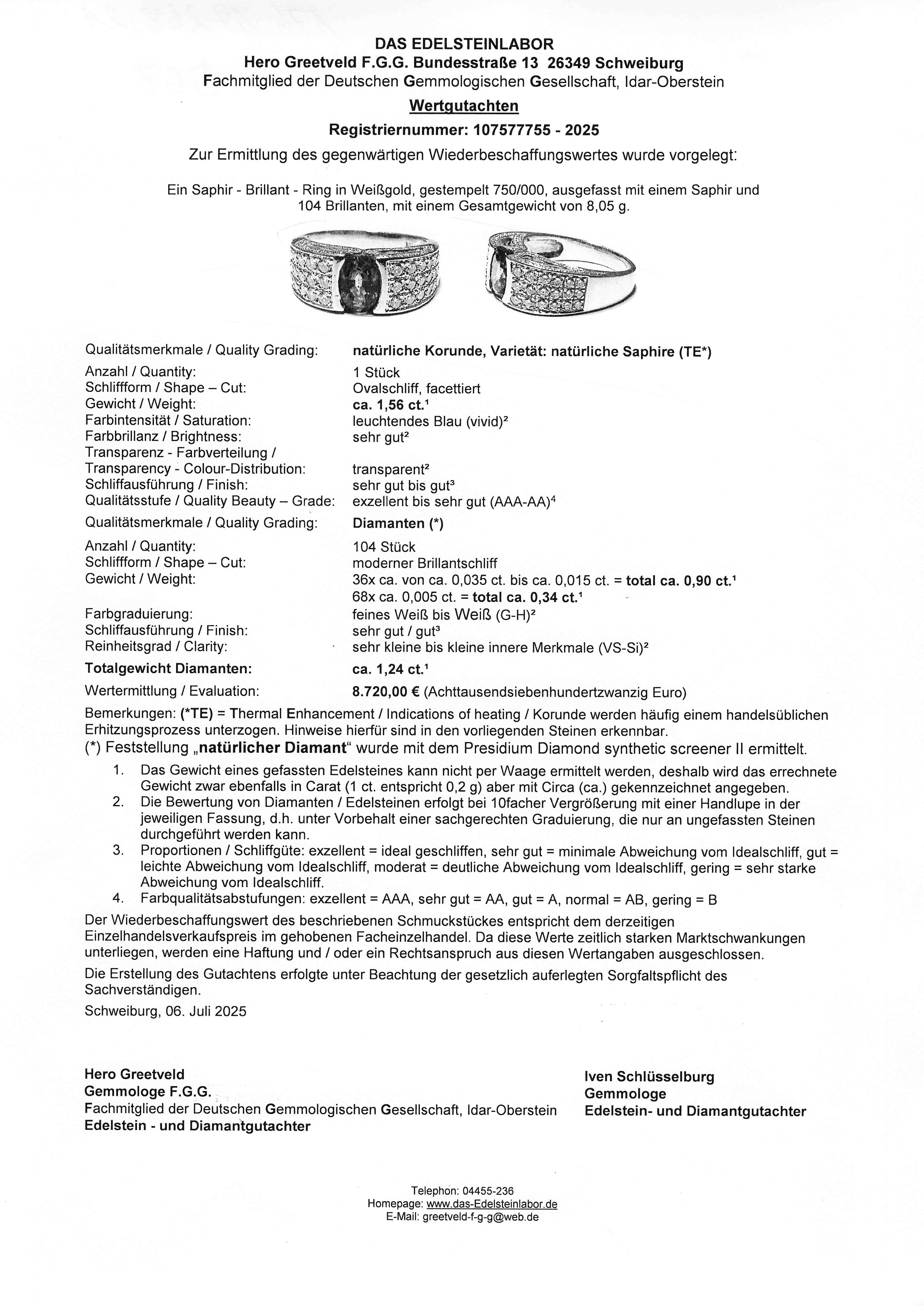 DAS EDELSTEINLABOR
Hero Greetveld F.G.G. Bundesstraße 13 26349 Schweiburg
Fachmitglied der Deutschen Gemmologischen Gesellschaft, Idar-Oberstein

Wertgutachten

Registriernummer: 107577755 - 2025

Zur Ermittlung des gegenwärtigen Wiederbeschaffungswertes wurde vorgelegt:

Ein Saphir - Brillant - Ring in Weißgold, gestempelt 750/000, ausgefasst mit einem Saphir und 104 Brillanten, mit einem Gesamtgewicht von 8,05 g.

Qualitätsmerkmale / Quality Grading: natürliche Korunde, Varietät: natürliche Saphire (TE*)
Anzahl / Quantity: 1 Stück
Schliffform / Shape – Cut: Ovalschliff, facettiert
Gewicht / Weight: ca. 1,56 ct.¹
Farbintensität / Saturation: leuchtendes Blau (vivid)²
Farbbrillanz / Brightness: sehr gut²
Transparenz - Farbverteilung / Transparency - Colour-Distribution: transparent²
Schliffausführung / Finish: sehr gut bis gut³
Qualitätsstufe / Quality Beauty – Grade: exzellent bis sehr gut (AAA-AA)⁴
Qualitätsmerkmale / Quality Grading: Diamanten (*)
Anzahl / Quantity: 104 Stück
Schliffform / Shape – Cut: moderner Brillantschliff
Gewicht / Weight: 36x ca. von ca. 0,035 ct. bis ca. 0,015 ct. = total ca. 0,90 ct.¹
68x ca. 0,005 ct. = total ca. 0,34 ct.¹
Farbgraduierung: feines Weiß bis Weiß (G-H)²
Schliffausführung / Finish: sehr gut / gut³
Reinheitsgrad / Clarity: sehr kleine bis kleine innere Merkmale (VS-Si)²
Totalgewicht Diamanten: ca. 1,24 ct.¹
Wertermittlung / Evaluation: 8.720,00 € (Achttausendsiebenhundertzwanzig Euro)

Bemerkungen: (*TE) = Thermal Enhancement / Indications of heating / Korunde werden häufig einem handelsüblichen Erhitzungsprozess unterzogen. Hinweise hierfür sind in den vorliegenden Steinen erkennbar.
(*) Feststellung „natürlicher Diamant“ wurde mit dem Presidium Diamond synthetic screener II ermittelt.
1. Das Gewicht eines gefassten Edelsteines kann nicht per Waage ermittelt werden, deshalb wird das errechnete Gewicht zwar ebenfalls in Carat (1 ct. entspricht 0,2 g) aber mit Circa (ca.) gekennzeichnet angegeben.
2. Die Bewertung von Diamanten / Edelsteinen erfolgt bei 10facher Vergrößerung mit einer Handlupe in der jeweiligen Fassung, d.h. unter Vorbehalt einer sachgerechten Graduierung, die nur an ungefassten Steinen durchgeführt werden kann.
3. Proportionen / Schliffgüte: exzellent = ideal geschliffen, sehr gut = minimale Abweichung vom Idealschliff, gut = leichte Abweichung vom Idealschliff, moderat = deutliche Abweichung vom Idealschliff, gering = sehr starke Abweichung vom Idealschliff.
4. Farbqualitätsabstufungen: exzellent = AAA, sehr gut = AA, gut = A, normal = AB, gering = B

Der Wiederbeschaffungswert des beschriebenen Schmuckstückes entspricht dem derzeitigen Einzelhandelsverkaufspreis im gehobenen Facheinzelhandel. Da diese Werte zeitlich starken Marktschwankungen unterliegen, werden eine Haftung und / oder ein Rechtsanspruch aus diesen Wertangaben ausgeschlossen.

Die Erstellung des Gutachtens erfolgte unter Beachtung der gesetzlich auferlegten Sorgfaltspflicht des Sachverständigen.

Schweiburg, 06. Juli 2025

Hero Greetveld
Gemmologe F.G.G.
Fachmitglied der Deutschen Gemmologischen Gesellschaft, Idar-Oberstein
Edelstein - und Diamantgutachter

Iven Schlüsselburg
Gemmologe
Edelstein- und Diamantgutachter

Telephon: 04455-236
Homepage: www.das-Edelsteinlabor.de
E-Mail: greetveld-f-g-g@web.de